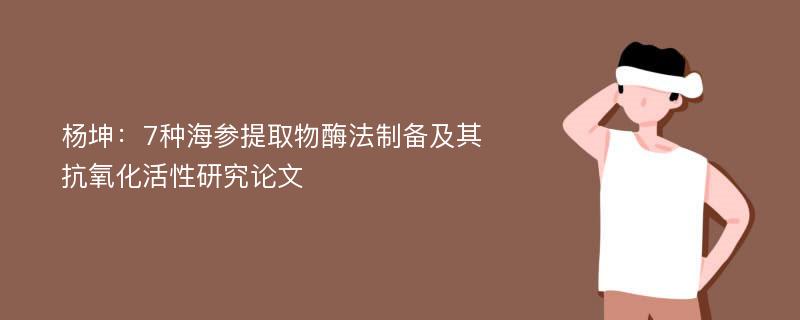 杨坤：7种海参提取物酶法制备及其抗氧化活性研究论文